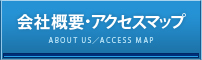 会社概要・アクセスマップ
ABOUT US／ACCESS MAP